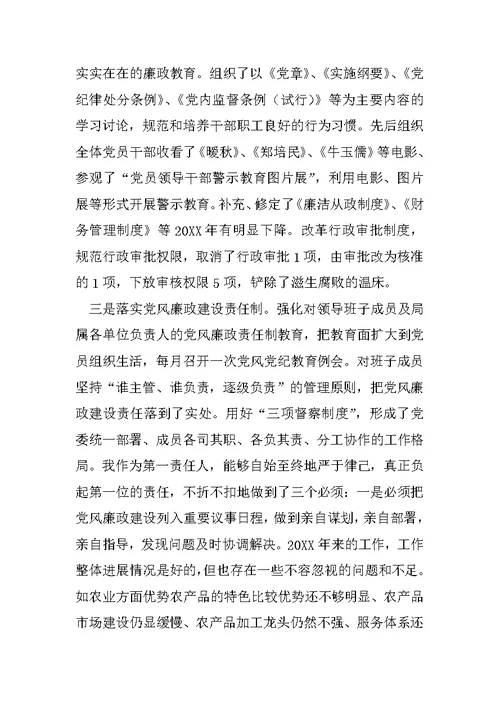 实实在在的廉政教育。组织了以《党章》、《实施纲要》、《党纪律处分条例》、《党内监督条例（试行）》等为主要内容的学习讨论，规范和培养干部职工良好的行为习惯。先后组织全体党员干部收看了《暖秋》、《郑培民》、《牛玉儒》等电影、参观了“党员领导干部警示教育图片展”，利用电影、图片展等形式开展警示教育。补充、修定了《廉洁从政制度》、《财务管理制度》等 20XX 年有明显下降。改革行政审批制度，规范行政审批权限，取消了行政审批 1 项，由审批改为核准的 1 项，下放审核权限 5 项，铲除了滋生腐败的温床。

三是落实党风廉政建设责任制。强化对领导班子成员及局属各单位负责人的党风廉政责任制教育，把教育面扩大到党员组织生活，每月召开一次党风党纪教育例会。对班子成员坚持“谁主管、谁负责，逐级负责”的管理原则，把党风廉政建设责任落到了实处。用好“三项督察制度”，形成了党委统一部署、成员各司其职、各负其责、分工协作的工作格局。我作为第一责任人，能够自始至终地严于律己，真正负起第一位的责任，不折不扣地做到了三个必须：一是必须把党风廉政建设列入重要议事日程，做到亲自谋划，亲自部署，亲自指导，发现问题及时协调解决。20XX 年来的工作，工作整体进展情况是好的，但也存在一些不容忽视的问题和不足。如农业方面优势农产品的特色比较优势还不够明显、农产品市场建设仍显缓慢、农产品加工龙头仍然不强、服务体系还